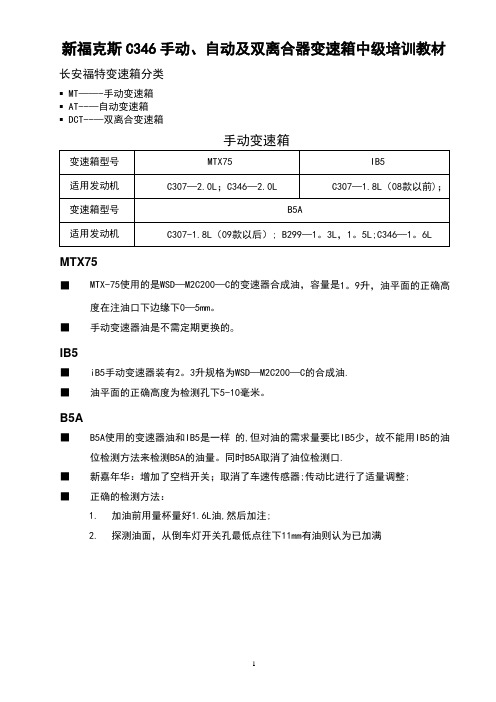 新福克斯 C346 手动、自动及双离合器变速箱中级培训教材

长安福特变速箱分类

▪ MT———手动变速箱
▪ AT———自动变速箱
▪ DCT———双离合变速箱

手动变速箱

| 变速箱型号 | MTX75 | IB5 |
|---|---|---|
| 适用发动机 | C307—2.0L；C346—2.0L | C307—1.8L（08款以前）； |
| 变速箱型号 | B5A | |
| 适用发动机 | C307-1.8L（09款以后）；B299—1。3L，1。5L;C346—1。6L | |

MTX75

■ MTX-75使用的是WSD—M2C200—C的变速器合成油，容量是1。9升，油平面的正确高度在注油口下边缘下0—5mm。

■ 手动变速器油是不需定期更换的。

IB5

■ iB5手动变速器装有2。3升规格为WSD—M2C200—C的合成油.

■ 油平面的正确高度为检测孔下5-10毫米。

B5A

■ B5A使用的变速器油和IB5是一样 的,但对油的需求量要比IB5少，故不能用IB5的油位检测方法来检测B5A的油量。同时B5A取消了油位检测口.

■ 新嘉年华：增加了空档开关；取消了车速传感器;传动比进行了适量调整；

■ 正确的检测方法：

1. 加油前用量杯量好1.6L油,然后加注;

2. 探测油面，从倒车灯开关孔最低点往下11mm有油则认为已加满

1